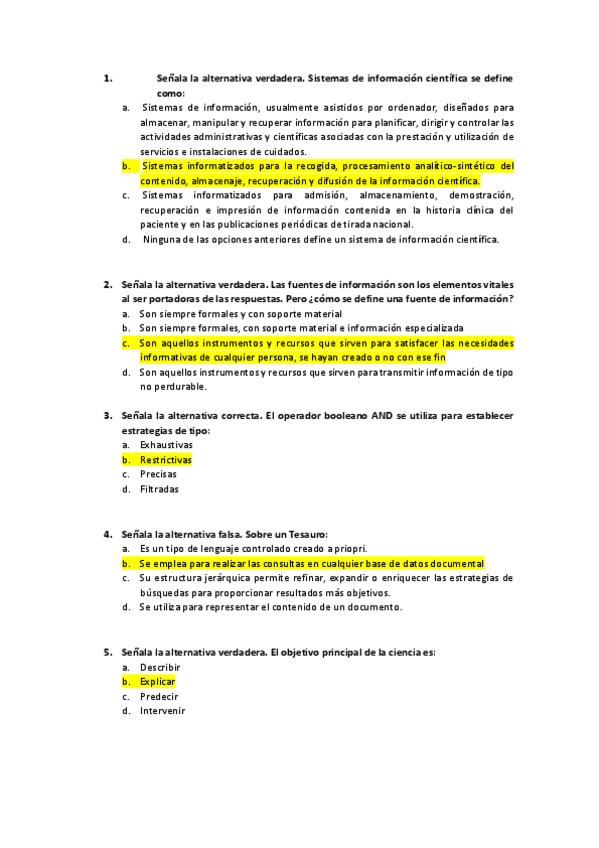 1. Señala la alternativa verdadera. Sistemas de información científica se define como:

a. Sistemas de información, usualmente asistidos por ordenador, diseñados para almacenar, manipular y recuperar información para planificar, dirigir y controlar las actividades administrativas y científicas asociadas con la prestación y utilización de servicios e instalaciones de cuidados.

b. Sistemas informatizados para la recogida, procesamiento analítico-sintético del contenido, almacenaje, recuperación y difusión de la información científica.

c. Sistemas informatizados para admisión, almacenamiento, demostración, recuperación e impresión de información contenida en la historia clínica del paciente y en las publicaciones periódicas de tirada nacional.

d. Ninguna de las opciones anteriores define un sistema de información científica.

2. Señala la alternativa verdadera. Las fuentes de información son los elementos vitales al ser portadoras de las respuestas. Pero ¿cómo se define una fuente de información?

a. Son siempre formales y con soporte material

b. Son siempre formales, con soporte material e información especializada

c. Son aquellos instrumentos y recursos que sirven para satisfacer las necesidades informativas de cualquier persona, se hayan creado o no con ese fin

d. Son aquellos instrumentos y recursos que sirven para transmitir información de tipo no perdurable.

3. Señala la alternativa correcta. El operador booleano AND se utiliza para establecer estrategias de tipo:

a. Exhaustivas

b. Restrictivas

c. Precisas

d. Filtradas

4. Señala la alternativa falsa. Sobre un Tesauro:

a. Es un tipo de lenguaje controlado creado a priopri.

b. Se emplea para realizar las consultas en cualquier base de datos documental

c. Su estructura jerárquica permite refinar, expandir o enriquecer las estrategias de búsquedas para proporcionar resultados más objetivos.

d. Se utiliza para representar el contenido de un documento.

5. Señala la alternativa verdadera. El objetivo principal de la ciencia es:

a. Describir

b. Explicar

c. Predecir

d. Intervenir